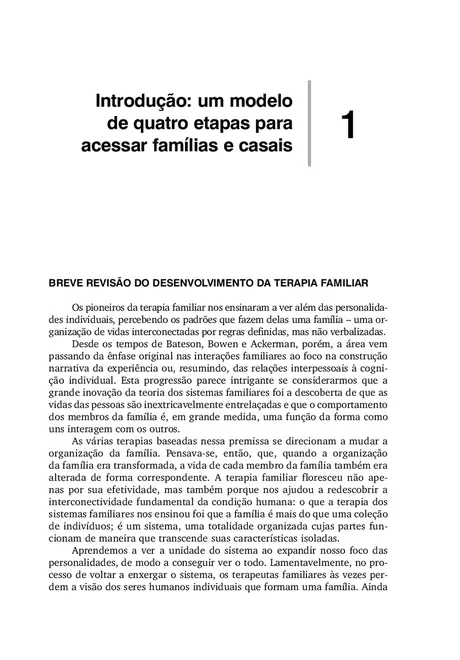 Introdução: um modelo de quatro etapas para acessar famílias e casais

1

BREVE REVISÃO DO DESENVOLVIMENTO DA TERAPIA FAMILIAR

Os pioneiros da terapia familiar nos ensinaram a ver além das personalidades individuais, percebendo os padrões que fazem delas uma família – uma organização de vidas interconectadas por regras definidas, mas não verbalizadas.

Desde os tempos de Bateson, Bowen e Ackerman, porém, a área vem passando da ênfase original nas interações familiares ao foco na construção narrativa da experiência ou, resumindo, das relações interpessoais à cognição individual. Esta progressão parece intrigante se considerarmos que a grande inovação da teoria dos sistemas familiares foi a descoberta de que as vidas das pessoas são inextricavelmente entrelaçadas e que o comportamento dos membros da família é, em grande medida, uma função da forma como uns interagem com os outros.

As várias terapias baseadas nessa premissa se direcionam a mudar a organização da família. Pensava-se, então, que, quando a organização da família era transformada, a vida de cada membro da família também era alterada de forma correspondente. A terapia familiar floresceu não apenas por sua efetividade, mas também porque nos ajudou a redescobrir a interconectividade fundamental da condição humana: o que a terapia dos sistemas familiares nos ensinou foi que a família é mais do que uma coleção de indivíduos; é um sistema, uma totalidade organizada cujas partes funcionam de maneira que transcende suas características isoladas.

Aprendemos a ver a unidade do sistema ao expandir nosso foco das personalidades, de modo a conseguir ver o todo. Lamentavelmente, no processo de voltar a enxergar o sistema, os terapeutas familiares às vezes perdem a visão dos seres humanos individuais que formam uma família. Ainda